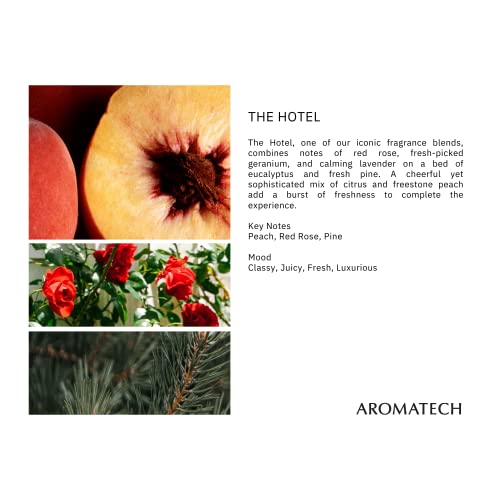 THE HOTEL

The Hotel, one of our iconic fragrance blends, combines notes of red rose, fresh-picked geranium, and calming lavender on a bed of eucalyptus and fresh pine. A cheerful yet sophisticated mix of citrus and freestone peach add a burst of freshness to complete the experience.

Key Notes
Peach, Red Rose, Pine

Mood
Classy, Juicy, Fresh, Luxurious

AROMATECH